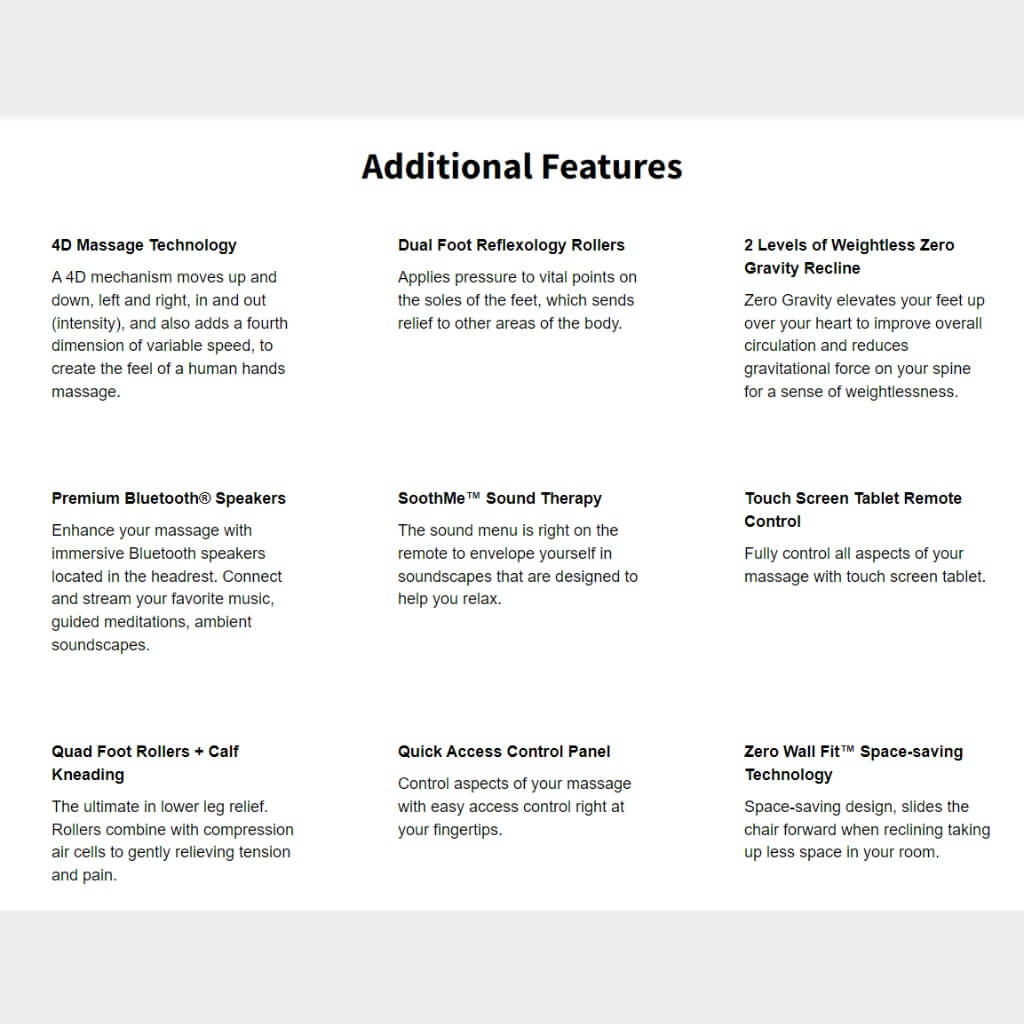 Additional Features

4D Massage Technology

A 4D mechanism moves up and down, left and right, in and out (intensity), and also adds a fourth dimension of variable speed, to create the feel of a human hands massage.

Dual Foot Reflexology Rollers

Applies pressure to vital points on the soles of the feet, which sends relief to other areas of the body.

2 Levels of Weightless Zero Gravity Recline

Zero Gravity elevates your feet up over your heart to improve overall circulation and reduces gravitational force on your spine for a sense of weightlessness.

Premium Bluetooth® Speakers

Enhance your massage with immersive Bluetooth speakers located in the headrest. Connect and stream your favorite music, guided meditations, ambient soundscapes.

SoothMe™ Sound Therapy

The sound menu is right on the remote to envelope yourself in soundscapes that are designed to help you relax.

Touch Screen Tablet Remote Control

Fully control all aspects of your massage with touch screen tablet.

Quad Foot Rollers + Calf Kneading

The ultimate in lower leg relief. Rollers combine with compression air cells to gently relieving tension and pain.

Quick Access Control Panel

Control aspects of your massage with easy access control right at your fingertips.

Zero Wall Fit™ Space-saving Technology

Space-saving design, slides the chair forward when reclining taking up less space in your room.